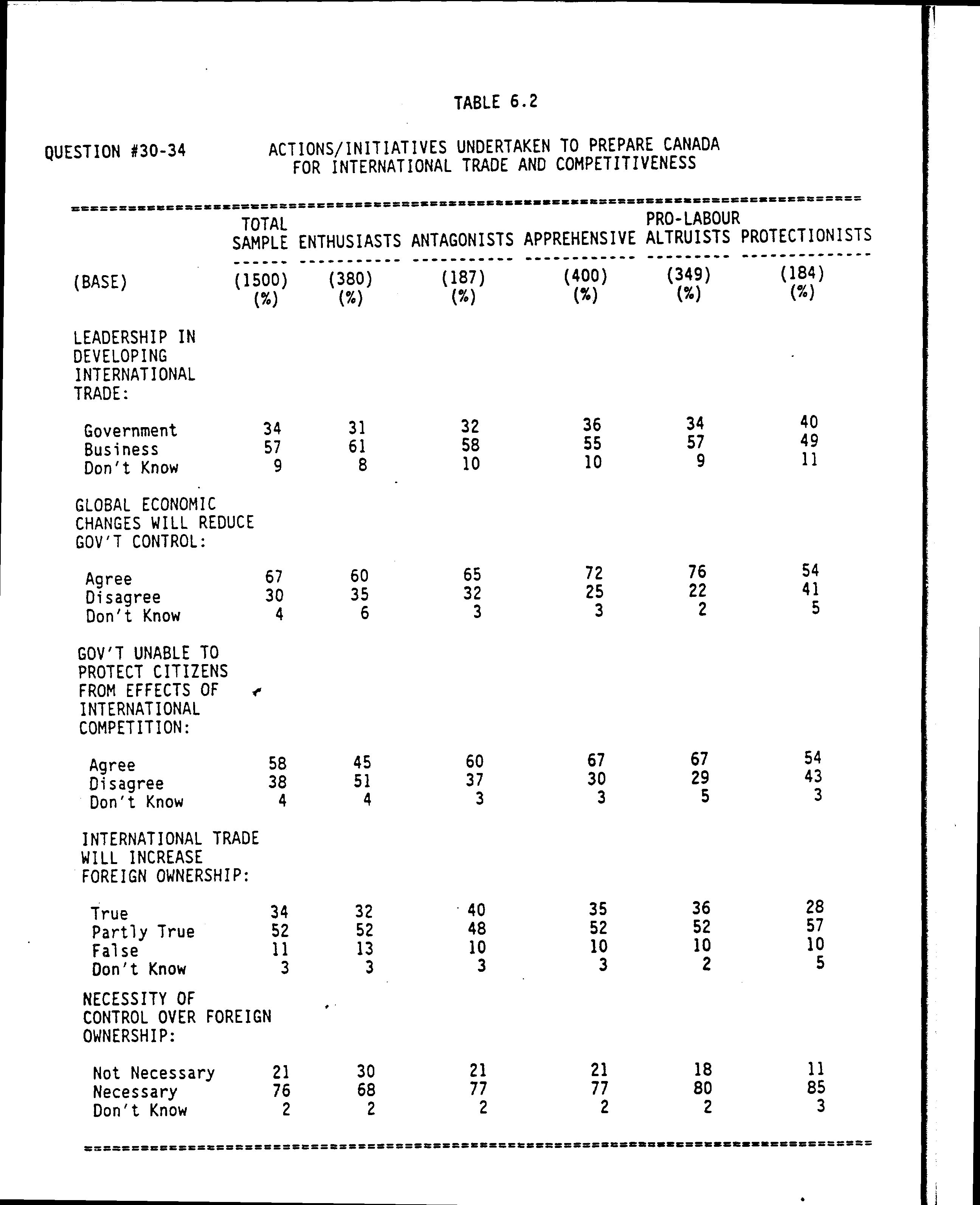 TABLE 6.2

QUESTION #30-34

ACTIONS/INITIATIVES UNDERTAKEN TO PREPARE CANADA FOR INTERNATIONAL TRADE AND COMPETITIVENESS

| | TOTAL SAMPLE | ENTHUSIASTS | ANTAGONISTS | APPREHENSIVE | PRO-LABOUR ALTRUISTS | PROTECTIONISTS |
|---|---|---|---|---|---|---|
| (BASE) | (1500) (%) | (380) (%) | (187) (%) | (400) (%) | (349) (%) | (184) (%) |
| LEADERSHIP IN DEVELOPING INTERNATIONAL TRADE: | | | | | | |
| Government | 34 | 31 | 32 | 36 | 34 | 40 |
| Business | 57 | 61 | 58 | 55 | 57 | 49 |
| Don't Know | 9 | 8 | 10 | 10 | 9 | 11 |
| GLOBAL ECONOMIC CHANGES WILL REDUCE GOV'T CONTROL: | | | | | | |
| Agree | 67 | 60 | 65 | 72 | 76 | 54 |
| Disagree | 30 | 35 | 32 | 25 | 22 | 41 |
| Don't Know | 4 | 6 | 3 | 3 | 2 | 5 |
| GOV'T UNABLE TO PROTECT CITIZENS FROM EFFECTS OF INTERNATIONAL COMPETITION: | | | | | | |
| Agree | 58 | 45 | 60 | 67 | 67 | 54 |
| Disagree | 38 | 51 | 37 | 30 | 29 | 43 |
| Don't Know | 4 | 4 | 3 | 3 | 5 | 3 |
| INTERNATIONAL TRADE WILL INCREASE FOREIGN OWNERSHIP: | | | | | | |
| True | 34 | 32 | 40 | 35 | 36 | 28 |
| Partly True | 52 | 52 | 48 | 52 | 52 | 57 |
| False | 11 | 13 | 10 | 10 | 10 | 10 |
| Don't Know | 3 | 3 | 3 | 3 | 2 | 5 |
| NECESSITY OF CONTROL OVER FOREIGN OWNERSHIP: | | | | | | |
| Not Necessary | 21 | 30 | 21 | 21 | 18 | 11 |
| Necessary | 76 | 68 | 77 | 77 | 80 | 85 |
| Don't Know | 2 | 2 | 2 | 2 | 2 | 3 |